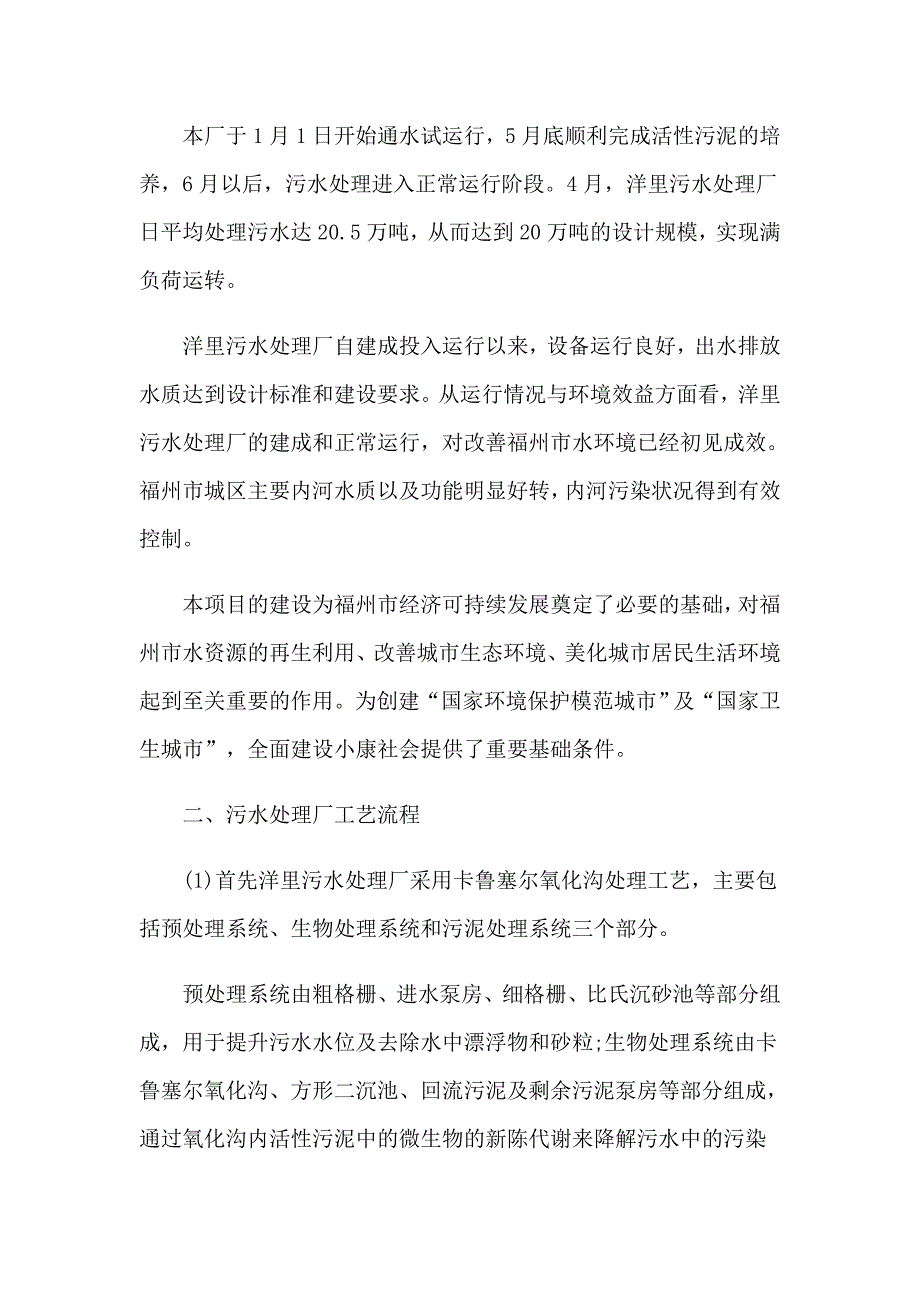 本厂于1月1日开始通水试运行，5月底顺利完成活性污泥的培养，6月以后，污水处理进入正常运行阶段。4月，洋里污水处理厂日平均处理污水达20.5万吨，从而达到20万吨的设计规模，实现满负荷运转。

洋里污水处理厂自建成投入运行以来，设备运行良好，出水排放水质达到设计标准和建设要求。从运行情况与环境效益方面看，洋里污水处理厂的建成和正常运行，对改善福州市水环境已经初见成效。福州市城区主要内河水质以及功能明显好转，内河污染状况得到有效控制。

本项目的建设为福州市经济可持续发展奠定了必要的基础，对福州市水资源的再生利用、改善城市生态环境、美化城市居民生活环境起到至关重要的作用。为创建“国家环境保护模范城市”及“国家卫生城市”，全面建设小康社会提供了重要基础条件。

二、污水处理厂工艺流程

(1)首先洋里污水处理厂采用卡鲁塞尔氧化沟处理工艺，主要包括预处理系统、生物处理系统和污泥处理系统三个部分。

预处理系统由粗格栅、进水泵房、细格栅、比氏沉砂池等部分组成，用于提升污水水位及去除水中漂浮物和砂粒;生物处理系统由卡鲁塞尔氧化沟、方形二沉池、回流污泥及剩余污泥泵房等部分组成，通过氧化沟内活性污泥中的微生物的新陈代谢来降解污水中的污染